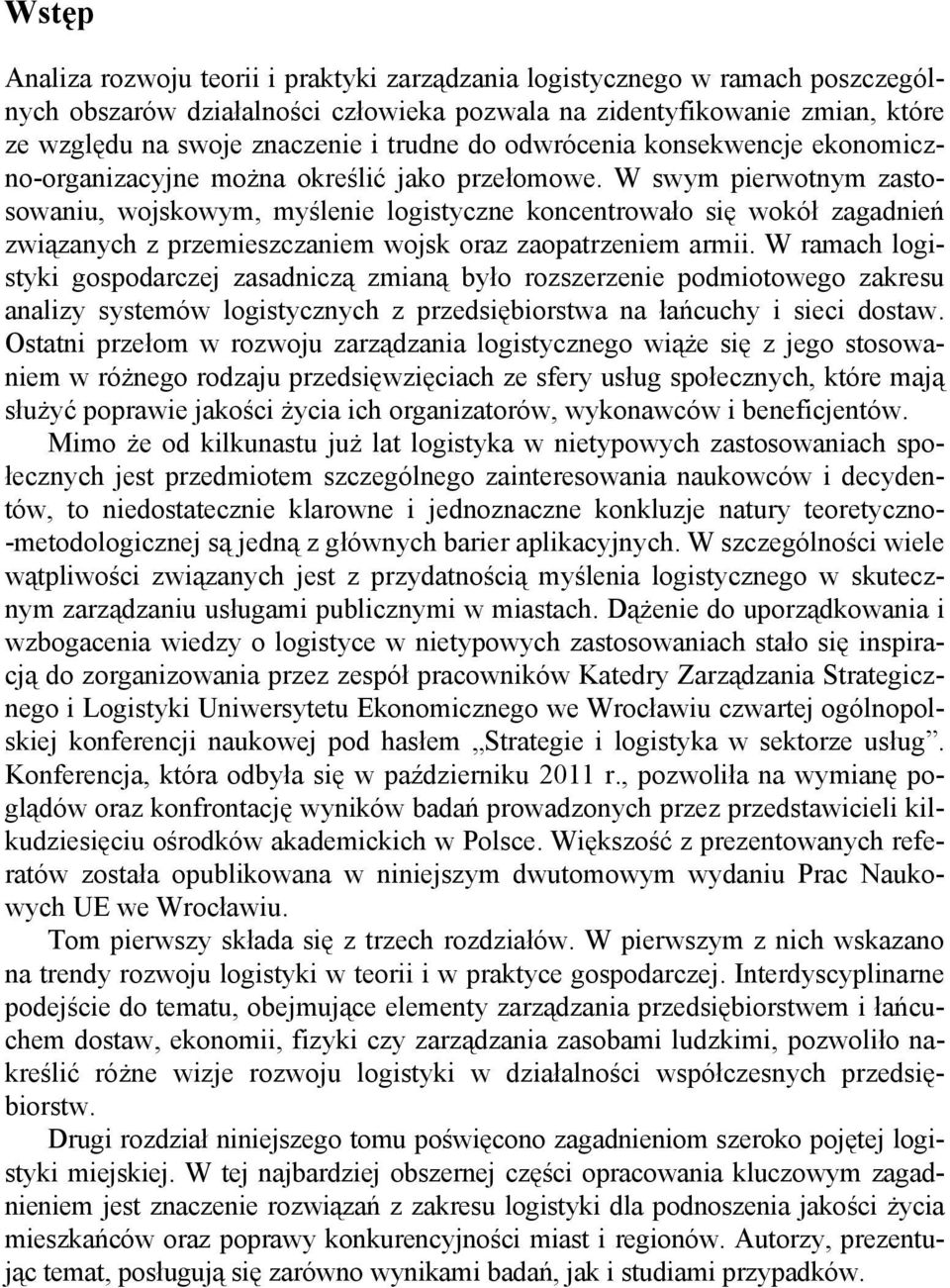 Wstęp

Analiza rozwoju teorii i praktyki zarządzania logistycznego w ramach poszczególnych obszarów działalności człowieka pozwala na zidentyfikowanie zmian, które ze względu na swoje znaczenie i trudne do odwrócenia konsekwencje ekonomiczno-organizacyjne można określić jako przełomowe. W swym pierwotnym zastosowaniu, wojskowym, myślenie logistyczne koncentrowało się wokół zagadnień związanych z przemieszczaniem wojsk oraz zaopatrzeniem armii. W ramach logistyki gospodarczej zasadniczą zmianą było rozszerzenie podmiotowego zakresu analizy systemów logistycznych z przedsiębiorstwa na łańcuchy i sieci dostaw. Ostatni przełom w rozwoju zarządzania logistycznego wiąże się z jego stosowaniem w różnego rodzaju przedsięwzięciach ze sfery usług społecznych, które mają służyć poprawie jakości życia ich organizatorów, wykonawców i beneficjentów.

Mimo że od kilkunastu już lat logistyka w nietypowych zastosowaniach społecznych jest przedmiotem szczególnego zainteresowania naukowców i decydentów, to niedostatecznie klarowne i jednoznaczne konkluzje natury teoretyczno-metodologicznej są jedną z głównych barier aplikacyjnych. W szczególności wiele wątpliwości związanych jest z przydatnością myślenia logistycznego w skutecznym zarządzaniu usługami publicznymi w miastach. Dążenie do uporządkowania i wzbogacenia wiedzy o logistyce w nietypowych zastosowaniach stało się inspiracją do zorganizowania przez zespół pracowników Katedry Zarządzania Strategicznego i Logistyki Uniwersytetu Ekonomicznego we Wrocławiu czwartej ogólnopolskiej konferencji naukowej pod hasłem „Strategie i logistyka w sektorze usług”. Konferencja, która odbyła się w październiku 2011 r., pozwoliła na wymianę poglądów oraz konfrontację wyników badań prowadzonych przez przedstawicieli kilkudziesięciu ośrodków akademickich w Polsce. Większość z prezentowanych referatów została opublikowana w niniejszym dwutomowym wydaniu Prac Naukowych UE we Wrocławiu.

Tom pierwszy składa się z trzech rozdziałów. W pierwszym z nich wskazano na trendy rozwoju logistyki w teorii i w praktyce gospodarczej. Interdyscyplinarne podejście do tematu, obejmujące elementy zarządzania przedsiębiorstwem i łańcuchem dostaw, ekonomii, fizyki czy zarządzania zasobami ludzkimi, pozwoliło nakreślić różne wizje rozwoju logistyki w działalności współczesnych przedsiębiorstw.

Drugi rozdział niniejszego tomu poświęcono zagadnieniom szeroko pojętej logistyki miejskiej. W tej najbardziej obszernej części opracowania kluczowym zagadnieniem jest znaczenie rozwiązań z zakresu logistyki dla podnoszenia jakości życia mieszkańców oraz poprawy konkurencyjności miast i regionów. Autorzy, prezentując temat, posługują się zarówno wynikami badań, jak i studiami przypadków.